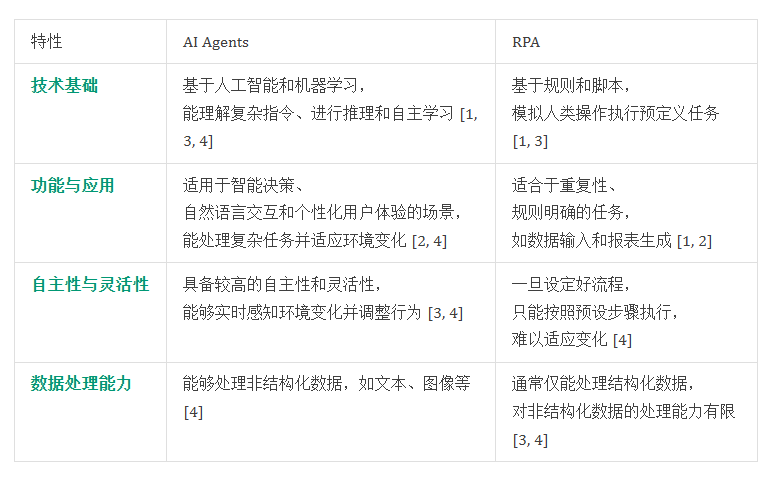 | 特性 | AI Agents | RPA |
|---|---|---|
| 技术基础 | 基于人工智能和机器学习，能理解复杂指令、进行推理和自主学习 [1, 3, 4] | 基于规则和脚本，模拟人类操作执行预定义任务 [1, 3] |
| 功能与应用 | 适用于智能决策、自然语言交互和个性化用户体验的场景，能处理复杂任务并适应环境变化 [2, 4] | 适合于重复性、规则明确的任务，如数据输入和报表生成 [1, 2] |
| 自主性与灵活性 | 具备较高的自主性和灵活性，能够实时感知环境变化并调整行为 [3, 4] | 一旦设定好流程，只能按照预设步骤执行，难以适应变化 [4] |
| 数据处理能力 | 能够处理非结构化数据，如文本、图像等 [4] | 通常仅能处理结构化数据，对非结构化数据的处理能力有限 [3, 4] |